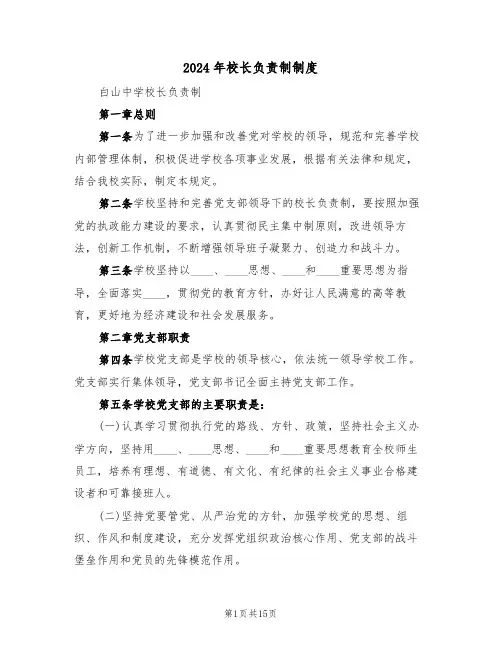 2024年校长负责制制度

白山中学校长负责制

第一章总则

第一条为了进一步加强和改善党对学校的领导，规范和完善学校内部管理体制，积极促进学校各项事业发展，根据有关法律和规定，结合我校实际，制定本规定。

第二条学校坚持和完善党支部领导下的校长负责制，要按照加强党的执政能力建设的要求，认真贯彻民主集中制原则，改进领导方法，创新工作机制，不断增强领导班子凝聚力、创造力和战斗力。

第三条学校坚持以____、____思想、____和____重要思想为指导，全面落实____，贯彻党的教育方针，办好让人民满意的高等教育，更好地为经济建设和社会发展服务。

第二章党支部职责

第四条学校党支部是学校的领导核心，依法统一领导学校工作。党支部实行集体领导，党支部书记全面主持党支部工作。

第五条学校党支部的主要职责是：

(一)认真学习贯彻执行党的路线、方针、政策，坚持社会主义办学方向，坚持用____、____思想、____和____重要思想教育全校师生员工，培养有理想、有道德、有文化、有纪律的社会主义事业合格建设者和可靠接班人。

(二)坚持党要管党、从严治党的方针，加强学校党的思想、组织、作风和制度建设，充分发挥党组织政治核心作用、党支部的战斗堡垒作用和党员的先锋模范作用。

第1页共15页